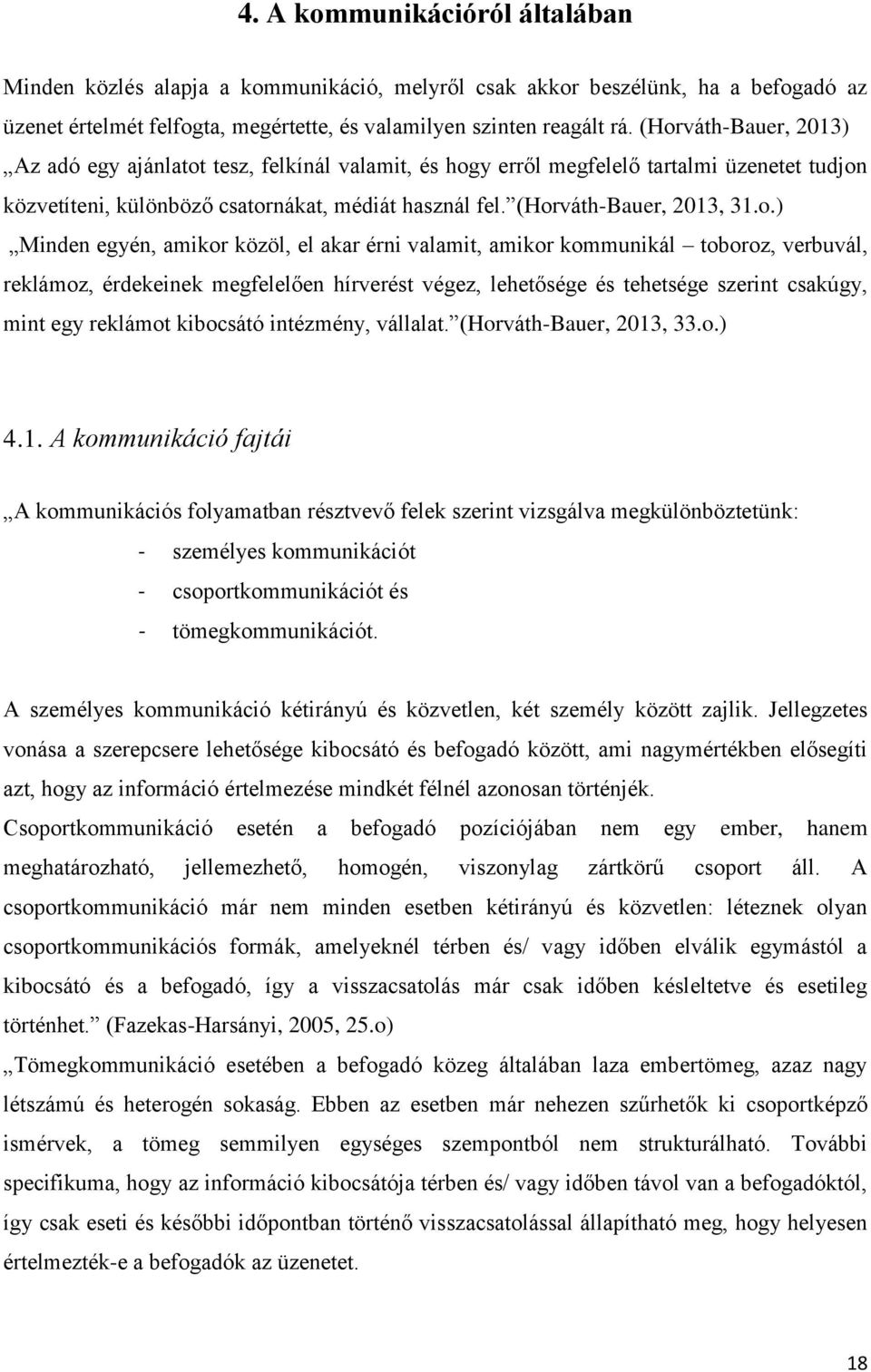 4. A kommunikációról általában

Minden közlés alapja a kommunikáció, melyről csak akkor beszélünk, ha a befogadó az üzenet értelmét felfogta, megértette, és valamilyen szinten reagált rá. (Horváth-Bauer, 2013) „Az adó egy ajánlatot tesz, felkínál valamit, és hogy erről megfelelő tartalmi üzenetet tudjon közvetíteni, különböző csatornákat, médiát használ fel.” (Horváth-Bauer, 2013, 31.o.) „Minden egyén, amikor közöl, el akar érni valamit, amikor kommunikál – toboroz, verbuvál, reklámoz, érdekeinek megfelelően hírverést végez, lehetősége és tehetsége szerint csakúgy, mint egy reklámot kibocsátó intézmény, vállalat.” (Horváth-Bauer, 2013, 33.o.)

4.1. A kommunikáció fajtái

„A kommunikációs folyamatban résztvevő felek szerint vizsgálva megkülönböztetünk:
- személyes kommunikációt
- csoportkommunikációt és
- tömegkommunikációt.

A személyes kommunikáció kétirányú és közvetlen, két személy között zajlik. Jellegzetes vonása a szerepcsere lehetősége kibocsátó és befogadó között, ami nagymértékben elősegíti azt, hogy az információ értelmezése mindkét félnél azonosan történjék.
Csoportkommunikáció esetén a befogadó pozíciójában nem egy ember, hanem meghatározható, jellemezhető, homogén, viszonylag zártkörű csoport áll. A csoportkommunikáció már nem minden esetben kétirányú és közvetlen: léteznek olyan csoportkommunikációs formák, amelyeknél térben és/ vagy időben elválik egymástól a kibocsátó és a befogadó, így a visszacsatolás már csak időben késleltetve és esetileg történhet.” (Fazekas-Harsányi, 2005, 25.o)
„Tömegkommunikáció esetében a befogadó közeg általában laza embertömeg, azaz nagy létszámú és heterogén sokaság. Ebben az esetben már nehezen szűrhetők ki csoportképző ismérvek, a tömeg semmilyen egységes szempontból nem strukturálható. További specifikuma, hogy az információ kibocsátója térben és/ vagy időben távol van a befogadóktól, így csak eseti és későbbi időpontban történő visszacsatolással állapítható meg, hogy helyesen értelmezték-e a befogadók az üzenetet.

18